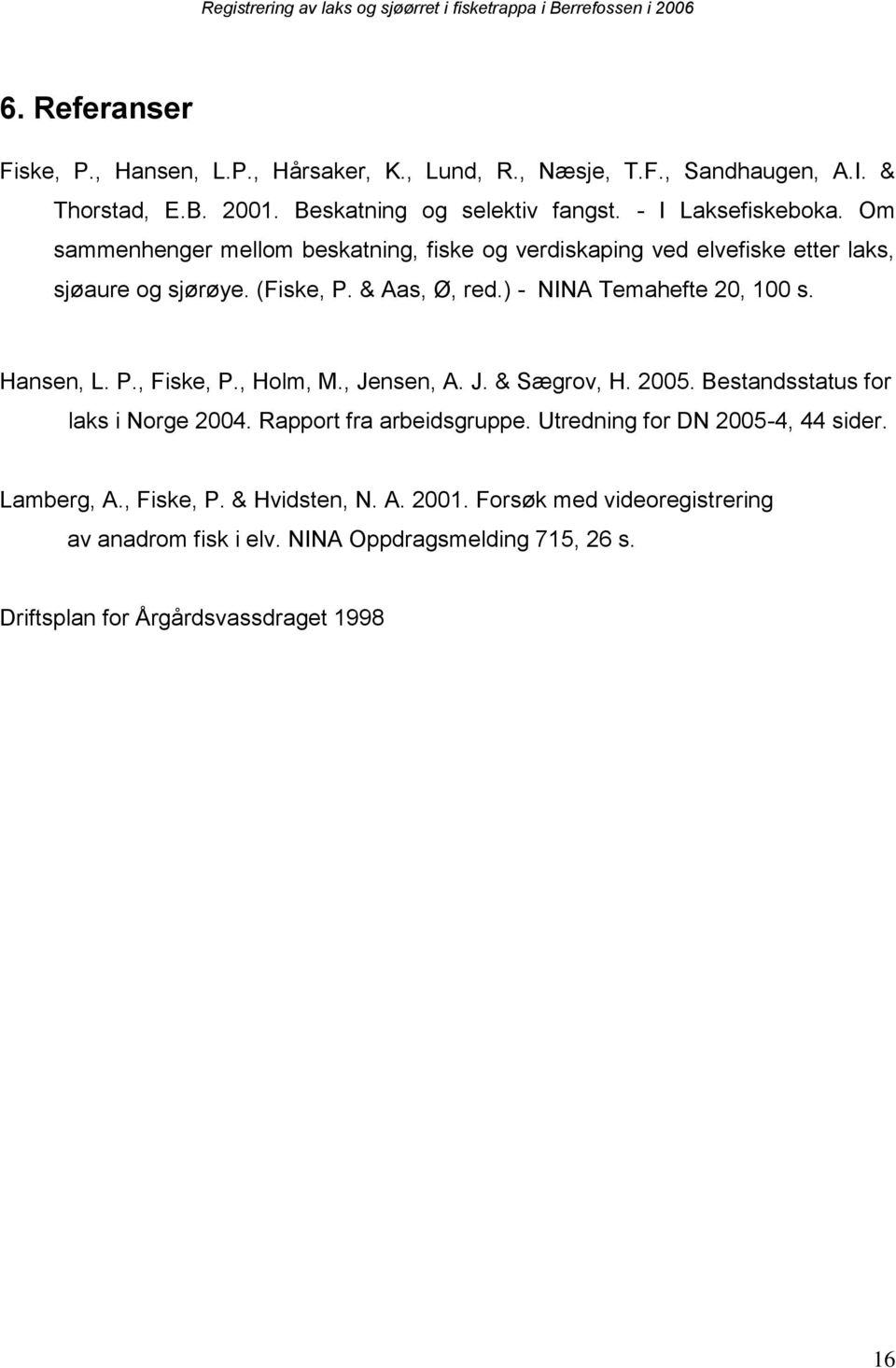 Registrering av laks og sjøørret i fisketrappa i Berrefossen i 2006

6. Referanser

Fiske, P., Hansen, L.P., Hårsaker, K., Lund, R., Næsje, T.F., Sandhaugen, A.I. & Thorstad, E.B. 2001. Beskatning og selektiv fangst. - I Laksefiskeboka. Om sammenhenger mellom beskatning, fiske og verdiskaping ved elvefiske etter laks, sjøaure og sjørøye. (Fiske, P. & Aas, Ø, red.) - NINA Temahefte 20, 100 s.

Hansen, L. P., Fiske, P., Holm, M., Jensen, A. J. & Sægrov, H. 2005. Bestandsstatus for laks i Norge 2004. Rapport fra arbeidsgruppe. Utredning for DN 2005-4, 44 sider.

Lamberg, A., Fiske, P. & Hvidsten, N. A. 2001. Forsøk med videoregistrering av anadrom fisk i elv. NINA Oppdragsmelding 715, 26 s.

Driftsplan for Årgårdsvassdraget 1998

16